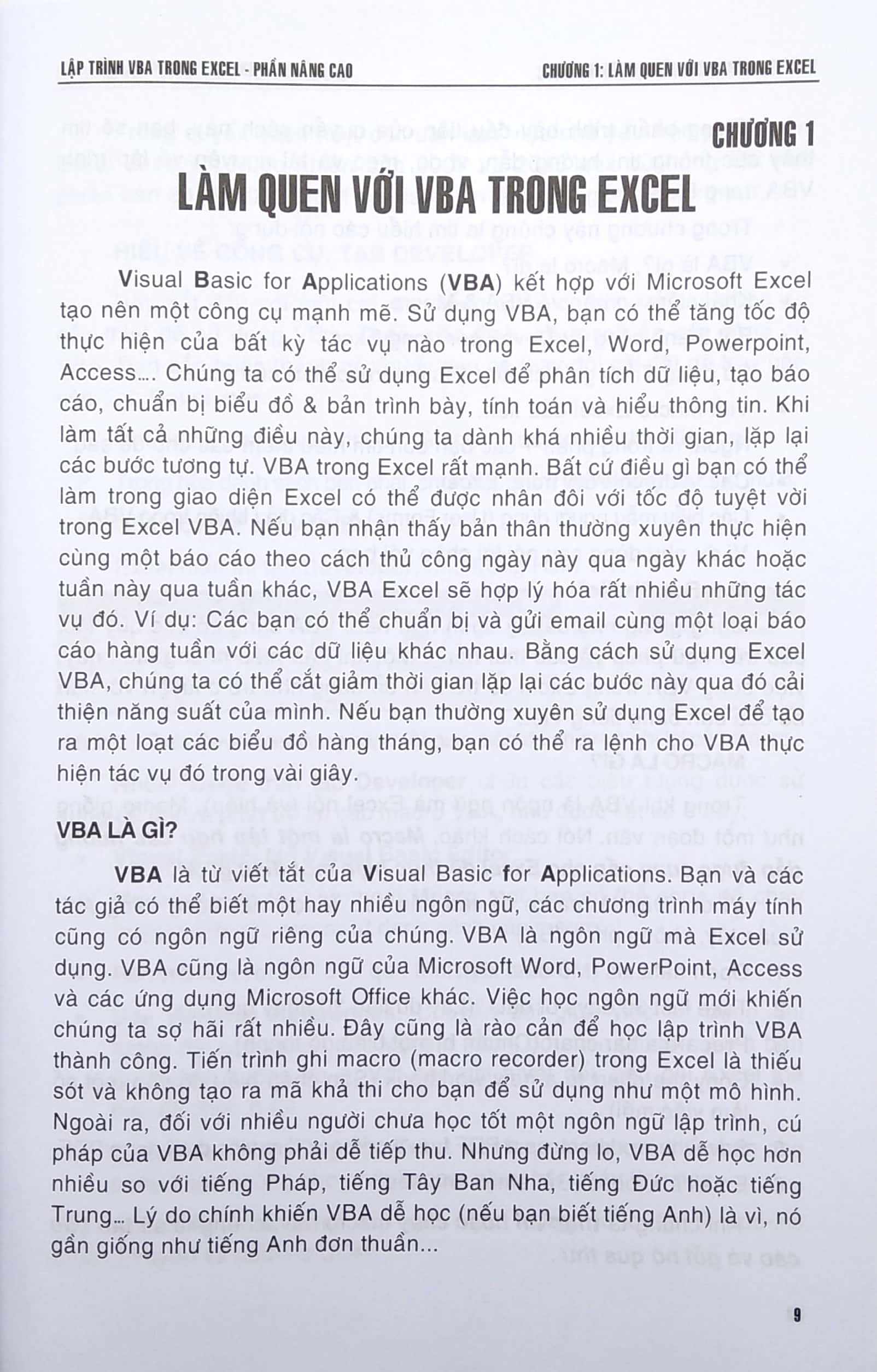 LẬP TRÌNH VBA TRONG EXCEL - PHẦN NÂNG CAO

CHƯƠNG 1: LÀM QUEN VỚI VBA TRONG EXCEL

CHƯƠNG 1

LÀM QUEN VỚI VBA TRONG EXCEL

Visual Basic for Applications (VBA) kết hợp với Microsoft Excel tạo nên một công cụ mạnh mẽ. Sử dụng VBA, bạn có thể tăng tốc độ thực hiện của bất kỳ tác vụ nào trong Excel, Word, Powerpoint, Access.... Chúng ta có thể sử dụng Excel để phân tích dữ liệu, tạo báo cáo, chuẩn bị biểu đồ & bản trình bày, tính toán và hiểu thông tin. Khi làm tất cả những điều này, chúng ta dành khá nhiều thời gian, lặp lại các bước tương tự. VBA trong Excel rất mạnh. Bất cứ điều gì bạn có thể làm trong giao diện Excel có thể được nhân đôi với tốc độ tuyệt vời trong Excel VBA. Nếu bạn nhận thấy bản thân thường xuyên thực hiện cùng một báo cáo theo cách thủ công ngày này qua ngày khác hoặc tuần này qua tuần khác, VBA Excel sẽ hợp lý hóa rất nhiều những tác vụ đó. Ví dụ: Các bạn có thể chuẩn bị và gửi email cùng một loại báo cáo hàng tuần với các dữ liệu khác nhau. Bằng cách sử dụng Excel VBA, chúng ta có thể cắt giảm thời gian lặp lại các bước này qua đó cải thiện năng suất của mình. Nếu bạn thường xuyên sử dụng Excel để tạo ra một loạt các biểu đồ hàng tháng, bạn có thể ra lệnh cho VBA thực hiện tác vụ đó trong vài giây.

VBA LÀ GÌ?

VBA là từ viết tắt của Visual Basic for Applications. Bạn và các tác giả có thể biết một hay nhiều ngôn ngữ, các chương trình máy tính cũng có ngôn ngữ riêng của chúng. VBA là ngôn ngữ mà Excel sử dụng. VBA cũng là ngôn ngữ của Microsoft Word, PowerPoint, Access và các ứng dụng Microsoft Office khác. Việc học ngôn ngữ mới khiến chúng ta sợ hãi rất nhiều. Đây cũng là rào cản để học lập trình VBA thành công. Tiến trình ghi macro (macro recorder) trong Excel là thiếu sót và không tạo ra mã khả thi cho bạn để sử dụng như một mô hình. Ngoài ra, đối với nhiều người chưa học tốt một ngôn ngữ lập trình, cú pháp của VBA không phải dễ tiếp thu. Nhưng đừng lo, VBA dễ học hơn nhiều so với tiếng Pháp, tiếng Tây Ban Nha, tiếng Đức hoặc tiếng Trung... Lý do chính khiến VBA dễ học (nếu bạn biết tiếng Anh) là vì, nó gần giống như tiếng Anh đơn thuần...

9